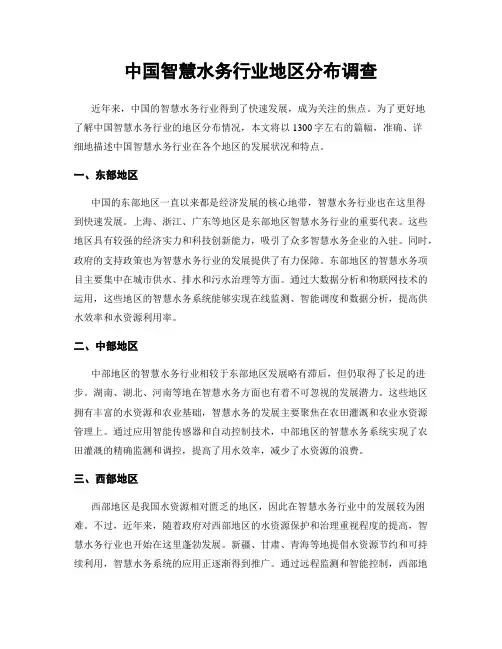 中国智慧水务行业地区分布调查

近年来，中国的智慧水务行业得到了快速发展，成为关注的焦点。为了更好地了解中国智慧水务行业的地区分布情况，本文将以1300字左右的篇幅，准确、详细地描述中国智慧水务行业在各个地区的发展状况和特点。

一、东部地区

中国的东部地区一直以来都是经济发展的核心地带，智慧水务行业也在这里得到快速发展。上海、浙江、广东等地区是东部地区智慧水务行业的重要代表。这些地区具有较强的经济实力和科技创新能力，吸引了众多智慧水务企业的入驻。同时，政府的支持政策也为智慧水务行业的发展提供了有力保障。东部地区的智慧水务项目主要集中在城市供水、排水和污水治理等方面。通过大数据分析和物联网技术的运用，这些地区的智慧水务系统能够实现在线监测、智能调度和数据分析，提高供水效率和水资源利用率。

二、中部地区

中部地区的智慧水务行业相较于东部地区发展略有滞后，但仍取得了长足的进步。湖南、湖北、河南等地在智慧水务方面也有着不可忽视的发展潜力。这些地区拥有丰富的水资源和农业基础，智慧水务的发展主要聚焦在农田灌溉和农业水资源管理上。通过应用智能传感器和自动控制技术，中部地区的智慧水务系统实现了农田灌溉的精确监测和调控，提高了用水效率，减少了水资源的浪费。

三、西部地区

西部地区是我国水资源相对匮乏的地区，因此在智慧水务行业中的发展较为困难。不过，近年来，随着政府对西部地区的水资源保护和治理重视程度的提高，智慧水务行业也开始在这里蓬勃发展。新疆、甘肃、青海等地提倡水资源节约和可持续利用，智慧水务系统的应用正逐渐得到推广。通过远程监测和智能控制，西部地